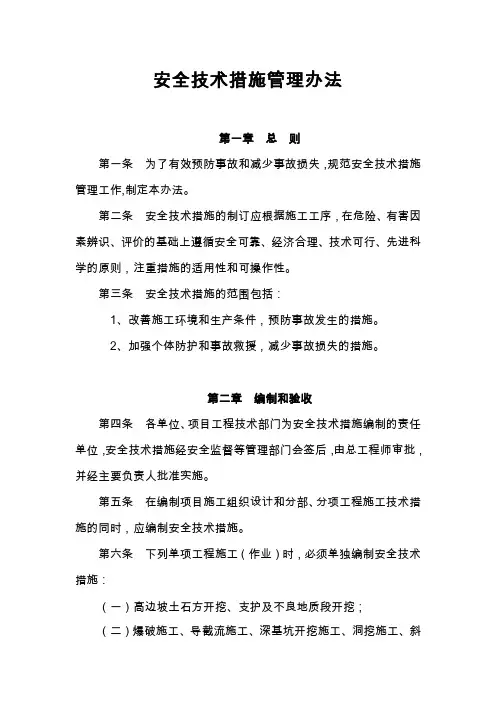 安全技术措施管理办法

第一章 总 则

第一条 为了有效预防事故和减少事故损失，规范安全技术措施管理工作,制定本办法。

第二条 安全技术措施的制订应根据施工工序，在危险、有害因素辨识、评价的基础上遵循安全可靠、经济合理、技术可行、先进科学的原则，注重措施的适用性和可操作性。

第三条 安全技术措施的范围包括：

1、改善施工环境和生产条件，预防事故发生的措施。

2、加强个体防护和事故救援，减少事故损失的措施。

第二章 编制和验收

第四条 各单位、项目工程技术部门为安全技术措施编制的责任单位，安全技术措施经安全监督等管理部门会签后，由总工程师审批，并经主要负责人批准实施。

第五条 在编制项目施工组织设计和分部、分项工程施工技术措施的同时，应编制安全技术措施。

第六条 下列单项工程施工（作业）时，必须单独编制安全技术措施：

（一）高边坡土石方开挖、支护及不良地质段开挖；

（二）爆破施工、导截流施工、深基坑开挖施工、洞挖施工、斜